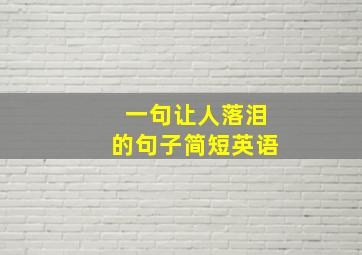 一句让人落泪
的句子简短英语